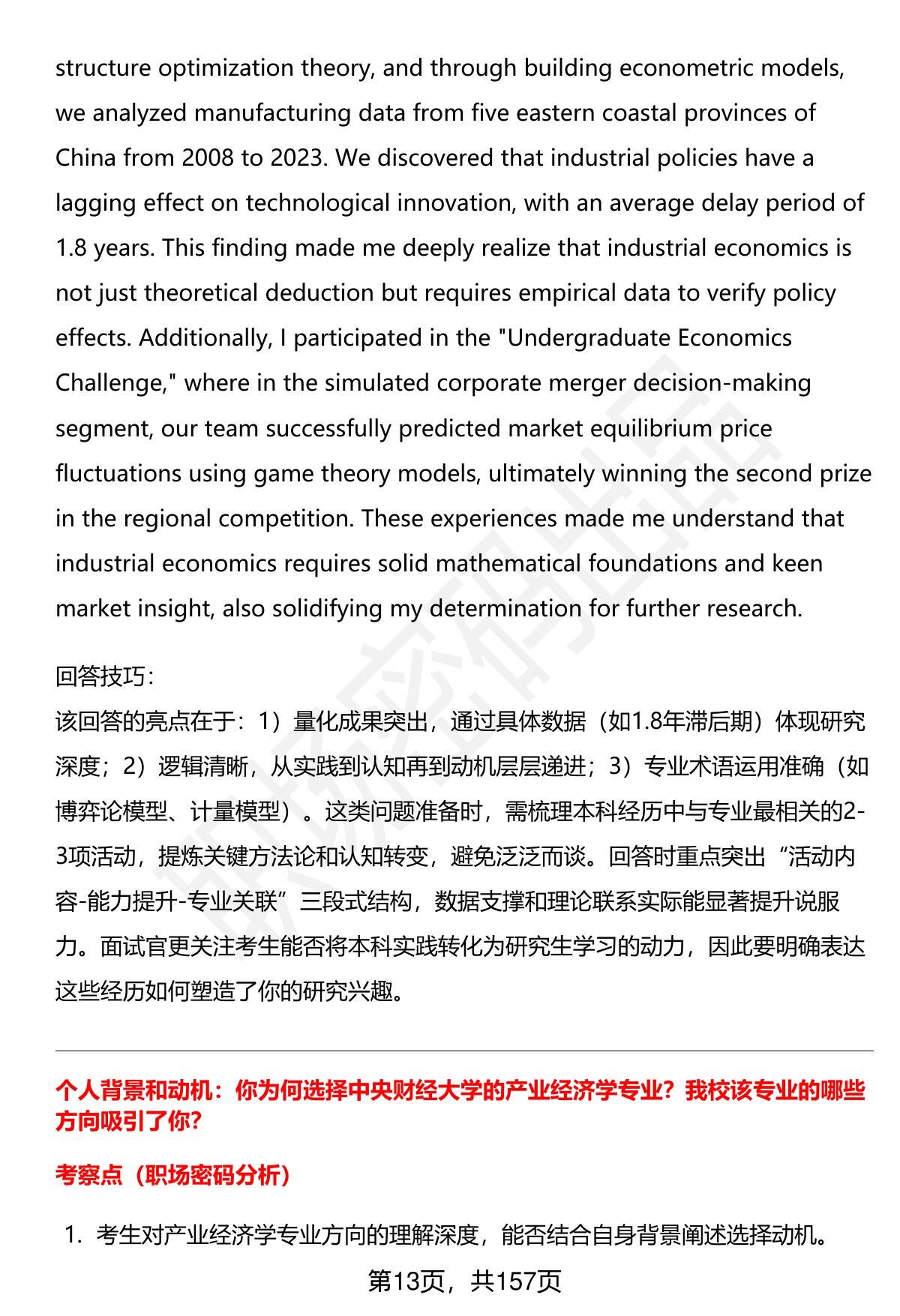 structure optimization theory, and through building econometric models, we analyzed manufacturing data from five eastern coastal provinces of China from 2008 to 2023. We discovered that industrial policies have a lagging effect on technological innovation, with an average delay period of 1.8 years. This finding made me deeply realize that industrial economics is not just theoretical deduction but requires empirical data to verify policy effects. Additionally, I participated in the "Undergraduate Economics Challenge," where in the simulated corporate merger decision-making segment, our team successfully predicted market equilibrium price fluctuations using game theory models, ultimately winning the second prize in the regional competition. These experiences made me understand that industrial economics requires solid mathematical foundations and keen market insight, also solidifying my determination for further research.

回答技巧：
该回答的亮点在于：1）量化成果突出，通过具体数据（如1.8年滞后期）体现研究深度；2）逻辑清晰，从实践到认知再到动机层层递进；3）专业术语运用准确（如博弈论模型、计量模型）。这类问题准备时，需梳理本科经历中与专业最相关的2-3项活动，提炼关键方法论和认知转变，避免泛泛而谈。回答时重点突出“活动内容-能力提升-专业关联”三段式结构，数据支撑和理论联系实际能显著提升说服力。面试官更关注考生能否将本科实践转化为研究生学习的动力，因此要明确表达这些经历如何塑造了你的研究兴趣。

个人背景和动机：你为何选择中央财经大学的产业经济学专业？我校该专业的哪些方向吸引了你？

考察点（职场密码分析）

1. 考生对产业经济学专业方向的理解深度，能否结合自身背景阐述选择动机。

第13页，共157页

职场密码